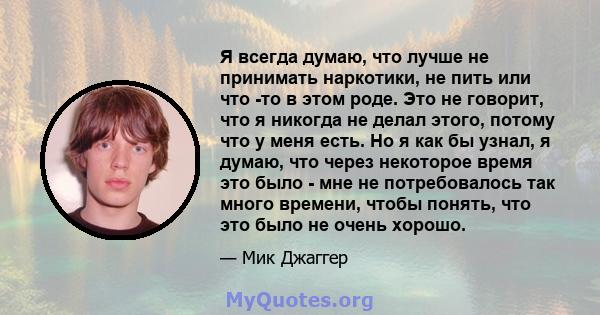 Я всегда думаю, что лучше не принимать наркотики, не пить или что -то в этом роде. Это не говорит, что я никогда не делал этого, потому что у меня есть. Но я как бы узнал, я думаю, что через некоторое время это было - мне не потребовалось так много времени, чтобы понять, что это было не очень хорошо.

— Мик Джаггер

MyQuotes.org